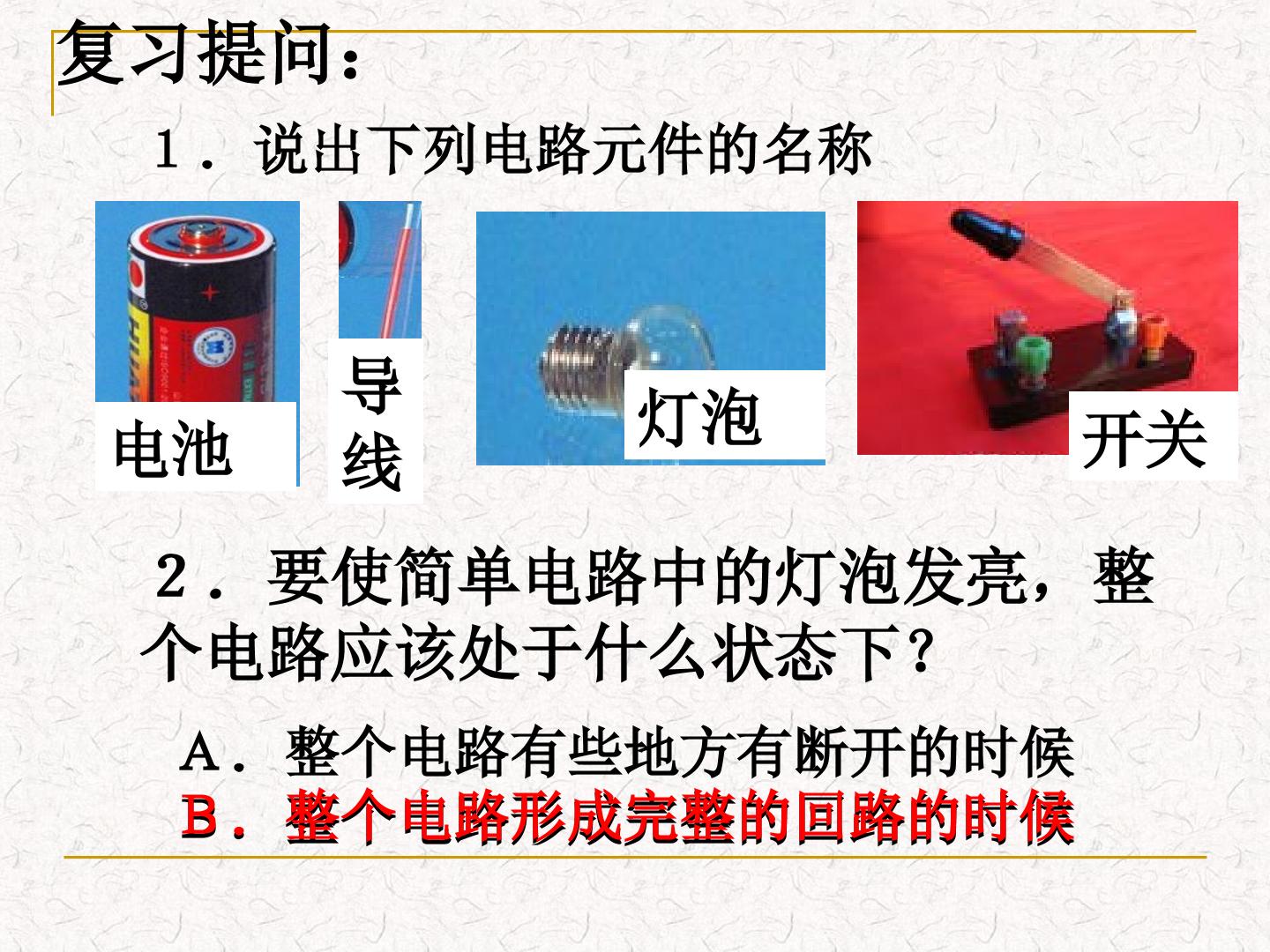 复习提问：

1．说出下列电路元件的名称

电池

导线

灯泡

开关

2．要使简单电路中的灯泡发亮，整个电路应该处于什么状态下？

A．整个电路有些地方有断开的时候
B．整个电路形成完整的回路的时候